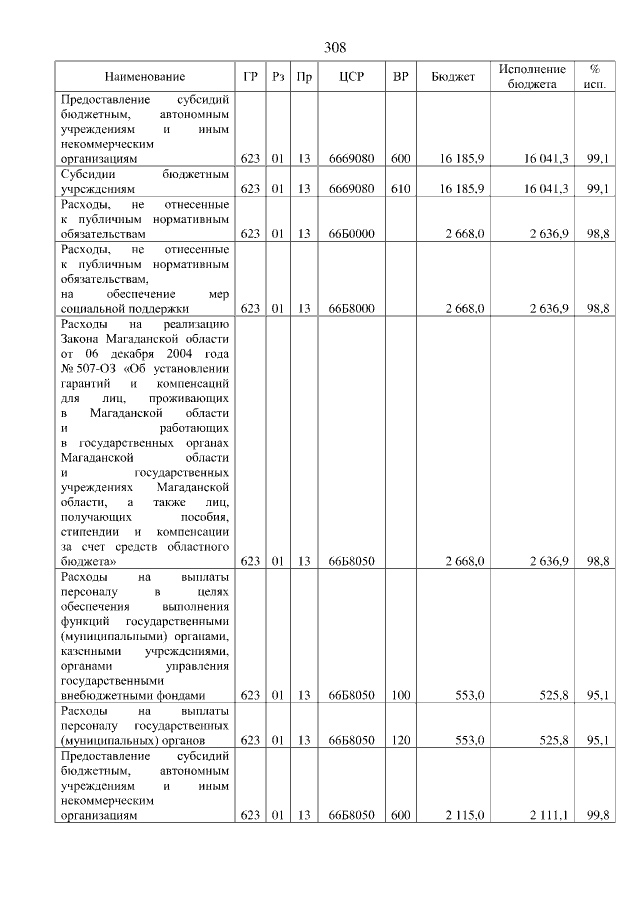 308

| Наименование | ГР | Рз | Пр | ЦСР | ВР | Бюджет | Исполнение бюджета | % исп. |
|---|---|---|---|---|---|---|---|---|
| Предоставление субсидий бюджетным, автономным учреждениям и иным некоммерческим организациям | 623 | 01 | 13 | 6669080 | 600 | 16 185,9 | 16 041,3 | 99,1 |
| Субсидии бюджетным учреждениям | 623 | 01 | 13 | 6669080 | 610 | 16 185,9 | 16 041,3 | 99,1 |
| Расходы, не отнесенные к публичным нормативным обязательствам | 623 | 01 | 13 | 66Б0000 | | 2 668,0 | 2 636,9 | 98,8 |
| Расходы, не отнесенные к публичным нормативным обязательствам, на обеспечение мер социальной поддержки | 623 | 01 | 13 | 66Б8000 | | 2 668,0 | 2 636,9 | 98,8 |
| Расходы на реализацию Закона Магаданской области от 06 декабря 2004 года № 507-ОЗ «Об установлении гарантий и компенсаций для лиц, проживающих в Магаданской области и работающих в государственных органах Магаданской области и государственных учреждениях Магаданской области, а также лиц, получающих пособия, стипендии и компенсации за счет средств областного бюджета» | 623 | 01 | 13 | 66Б8050 | | 2 668,0 | 2 636,9 | 98,8 |
| Расходы на выплаты персоналу в целях обеспечения выполнения функций государственными (муниципальными) органами, казенными учреждениями, органами управления государственными внебюджетными фондами | 623 | 01 | 13 | 66Б8050 | 100 | 553,0 | 525,8 | 95,1 |
| Расходы на выплаты персоналу государственных (муниципальных) органов | 623 | 01 | 13 | 66Б8050 | 120 | 553,0 | 525,8 | 95,1 |
| Предоставление субсидий бюджетным, автономным учреждениям и иным некоммерческим организациям | 623 | 01 | 13 | 66Б8050 | 600 | 2 115,0 | 2 111,1 | 99,8 |